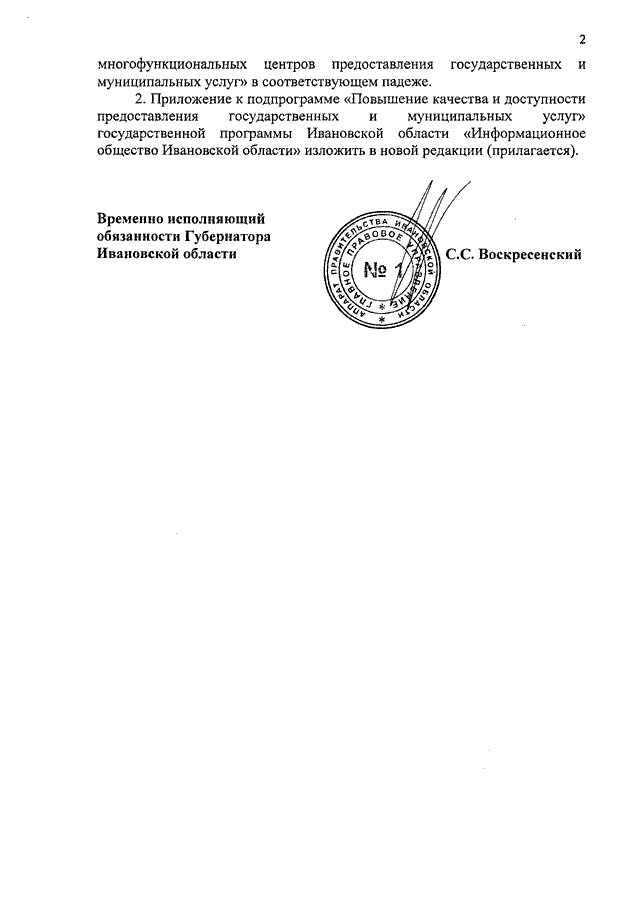 2

многофункциональных центров предоставления государственных и муниципальных услуг» в соответствующем падеже.

2. Приложение к подпрограмме «Повышение качества и доступности предоставления государственных и муниципальных услуг» государственной программы Ивановской области «Информационное общество Ивановской области» изложить в новой редакции (прилагается).

Временно исполняющий обязанности Губернатора Ивановской области

АППАРАТ ПРАВИТЕЛЬСТВА ИВАНОВСКОЙ ОБЛАСТИ ГЛАВНОЕ ПРАВОВОЕ УПРАВЛЕНИЕ
№ 1

С.С. Воскресенский